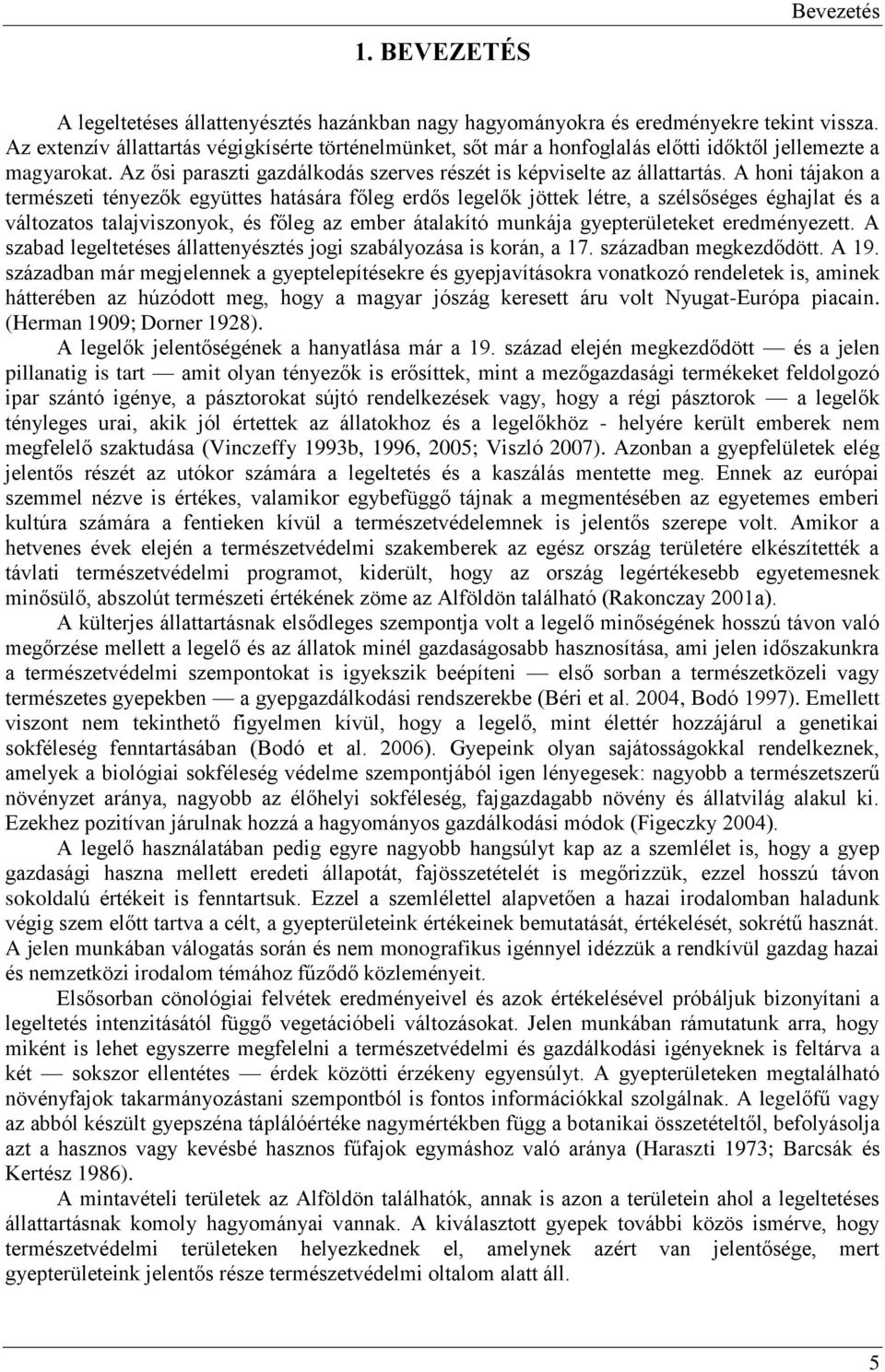 Bevezetés

1. BEVEZETÉS

A legeltetéses állattenyésztés hazánkban nagy hagyományokra és eredményekre tekint vissza. Az extenzív állattartás végigkísérte történelmünket, sőt már a honfoglalás előtti időktől jellemezte a magyarokat. Az ősi paraszti gazdálkodás szerves részét is képviselte az állattartás. A honi tájakon a természeti tényezők együttes hatására főleg erdős legelők jöttek létre, a szélsőséges éghajlat és a változatos talajviszonyok, és főleg az ember átalakító munkája gyepterületeket eredményezett. A szabad legeltetéses állattenyésztés jogi szabályozása is korán, a 17. században megkezdődött. A 19. században már megjelennek a gyeptelepítésekre és gyepjavításokra vonatkozó rendeletek is, aminek hátterében az húzódott meg, hogy a magyar jószág keresett áru volt Nyugat-Európa piacain. (Herman 1909; Dorner 1928).

A legelők jelentőségének a hanyatlása már a 19. század elején megkezdődött — és a jelen pillanatig is tart — amit olyan tényezők is erősíttek, mint a mezőgazdasági termékeket feldolgozó ipar szántó igénye, a pásztorokat sújtó rendelkezések vagy, hogy a régi pásztorok — a legelők tényleges urai, akik jól értettek az állatokhoz és a legelőkhöz - helyére került emberek nem megfelelő szaktudása (Vinczeffy 1993b, 1996, 2005; Viszló 2007). Azonban a gyepfelületek elég jelentős részét az utókor számára a legeltetés és a kaszálás mentette meg. Ennek az európai szemmel nézve is értékes, valamikor egybefüggő tájnak a megmentésében az egyetemes emberi kultúra számára a fentieken kívül a természetvédelemnek is jelentős szerepe volt. Amikor a hetvenes évek elején a természetvédelmi szakemberek az egész ország területére elkészítették a távlati természetvédelmi programot, kiderült, hogy az ország legértékesebb egyetemesnek minősülő, abszolút természeti értékének zöme az Alföldön található (Rakonczay 2001a).

A külterjes állattartásnak elsődleges szempontja volt a legelő minőségének hosszú távon való megőrzése mellett a legelő és az állatok minél gazdaságosabb hasznosítása, ami jelen időszakunkra a természetvédelmi szempontokat is igyekszik beépíteni — első sorban a természetközeli vagy természetes gyepekben — a gyepgazdálkodási rendszerekbe (Béri et al. 2004, Bodó 1997). Emellett viszont nem tekinthető figyelmen kívül, hogy a legelő, mint élettér hozzájárul a genetikai sokféleség fenntartásában (Bodó et al. 2006). Gyepeink olyan sajátosságokkal rendelkeznek, amelyek a biológiai sokféleség védelme szempontjából igen lényegesek: nagyobb a természetszerű növényzet aránya, nagyobb az élőhelyi sokféleség, fajgazdagabb növény és állatvilág alakul ki. Ezekhez pozitívan járulnak hozzá a hagyományos gazdálkodási módok (Figeczky 2004).

A legelő használatában pedig egyre nagyobb hangsúlyt kap az a szemlélet is, hogy a gyep gazdasági haszna mellett eredeti állapotát, fajösszetételét is megőrizzük, ezzel hosszú távon sokoldalú értékeit is fenntartsuk. Ezzel a szemlélettel alapvetően a hazai irodalomban haladunk végig szem előtt tartva a célt, a gyepterületeink értékeinek bemutatását, értékelését, sokrétű hasznát. A jelen munkában válogatás során és nem monografikus igénnyel idézzük a rendkívül gazdag hazai és nemzetközi irodalom témához fűződő közleményeit.

Elsősorban cönológiai felvétek eredményeivel és azok értékelésével próbáljuk bizonyítani a legeltetés intenzitásától függő vegetációbeli változásokat. Jelen munkában rámutatunk arra, hogy miként is lehet egyszerre megfelelni a természetvédelmi és gazdálkodási igényeknek is feltárva a két — sokszor ellentétes — érdek közötti érzékeny egyensúlyt. A gyepterületeken megtalálható növényfajok takarmányozástani szempontból is fontos információkkal szolgálnak. A legelőfű vagy az abból készült gyepszéna táplálóértéke nagymértékben függ a botanikai összetételtől, befolyásolja azt a hasznos vagy kevésbé hasznos fűfajok egymáshoz való aránya (Haraszti 1973; Barcsák és Kertész 1986).

A mintavételi területek az Alföldön találhatók, annak is azon a területein ahol a legeltetéses állattartásnak komoly hagyományai vannak. A kiválasztott gyepek további közös ismérve, hogy természetvédelmi területeken helyezkednek el, amelynek azért van jelentősége, mert gyepterületeink jelentős része természetvédelmi oltalom alatt áll.

5